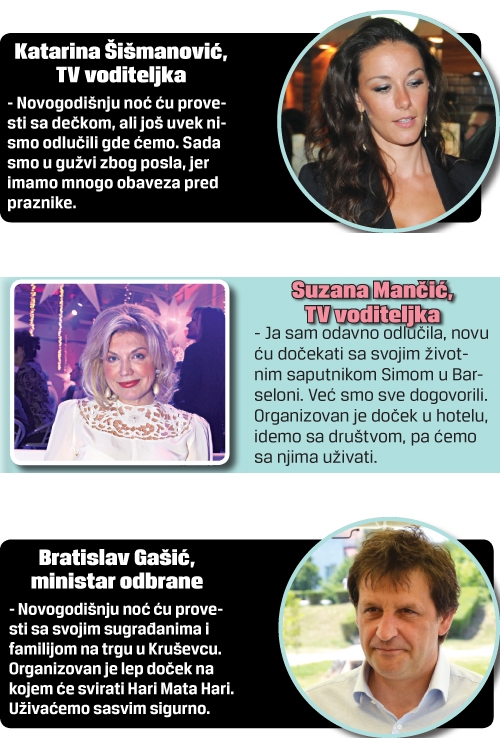 Katarina Šišmanović, TV voditeljka

- Novogodišnju noć ću provesti sa dečkom, ali još uvek nismo odlučili gde ćemo. Sada smo u gužvi zbog posla, jer imamo mnogo obaveza pred praznike.

Suzana Mančić, TV voditeljka

- Ja sam odavno odlučila, novu ću dočekati sa svojim životnim saputnikom Simom u Barseloni. Već smo sve dogovorili. Organizovan je doček u hotelu, idemo sa društvom, pa ćemo sa njima uživati.

Bratislav Gašić, ministar odbrane

- Novogodišnju noć ću provesti sa svojim sugrađanima i familijom na trgu u Kruševcu. Organizovan je lep doček na kojem će svirati Hari Mata Hari. Uživaćemo sasvim sigurno.